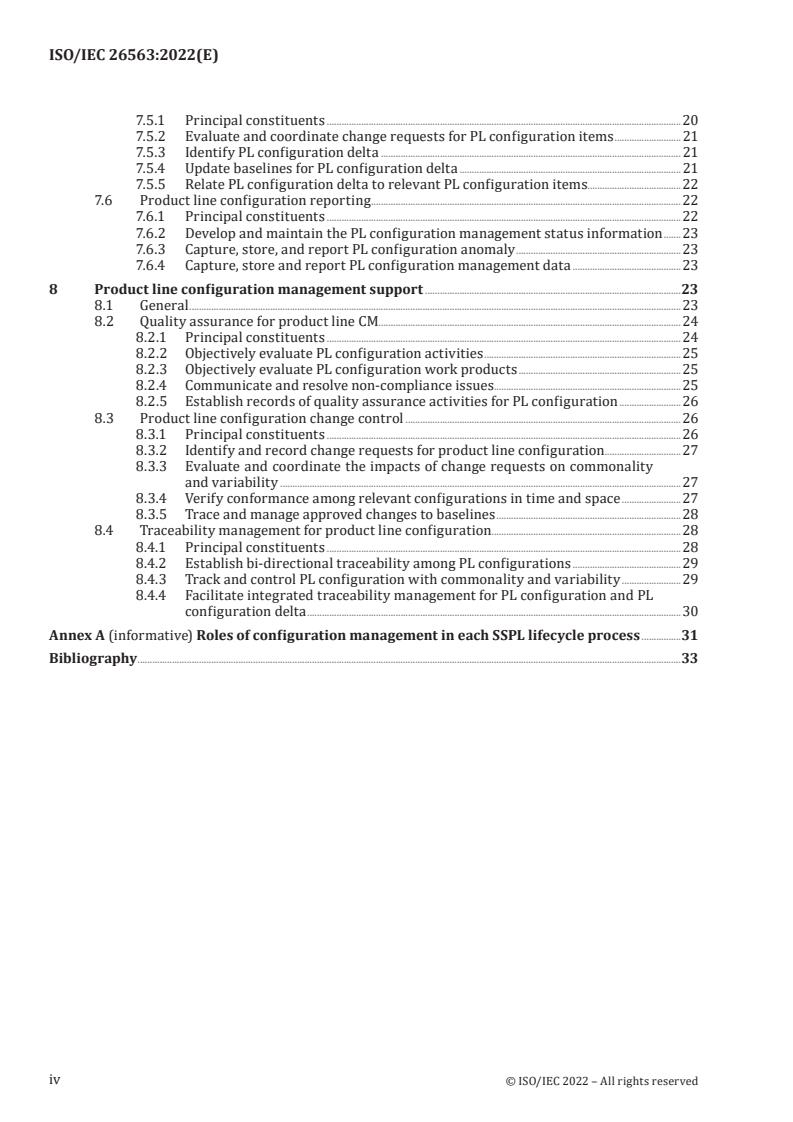 ISO/IEC 26563:2022(E)

7.5.1 Principal constituents 20
7.5.2 Evaluate and coordinate change requests for PL configuration items 21
7.5.3 Identify PL configuration delta 21
7.5.4 Update baselines for PL configuration delta 21
7.5.5 Relate PL configuration delta to relevant PL configuration items 22
7.6 Product line configuration reporting 22
7.6.1 Principal constituents 22
7.6.2 Develop and maintain the PL configuration management status information 23
7.6.3 Capture, store, and report PL configuration anomaly 23
7.6.4 Capture, store and report PL configuration management data 23

8 Product line configuration management support 23
8.1 General 23
8.2 Quality assurance for product line CM 24
8.2.1 Principal constituents 24
8.2.2 Objectively evaluate PL configuration activities 25
8.2.3 Objectively evaluate PL configuration work products 25
8.2.4 Communicate and resolve non-compliance issues 25
8.2.5 Establish records of quality assurance activities for PL configuration 26
8.3 Product line configuration change control 26
8.3.1 Principal constituents 26
8.3.2 Identify and record change requests for product line configuration 27
8.3.3 Evaluate and coordinate the impacts of change requests on commonality and variability 27
8.3.4 Verify conformance among relevant configurations in time and space 27
8.3.5 Trace and manage approved changes to baselines 28
8.4 Traceability management for product line configuration 28
8.4.1 Principal constituents 28
8.4.2 Establish bi-directional traceability among PL configurations 29
8.4.3 Track and control PL configuration with commonality and variability 29
8.4.4 Facilitate integrated traceability management for PL configuration and PL configuration delta 30

Annex A (informative) Roles of configuration management in each SSPL lifecycle process 31

Bibliography 33

iv © ISO/IEC 2022 – All rights reserved